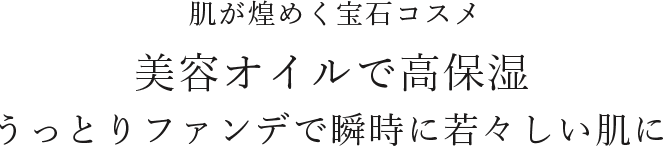 肌が煌めく宝石コスメ

美容オイルで高保湿

うっとりファンデで瞬時に若々しい肌に